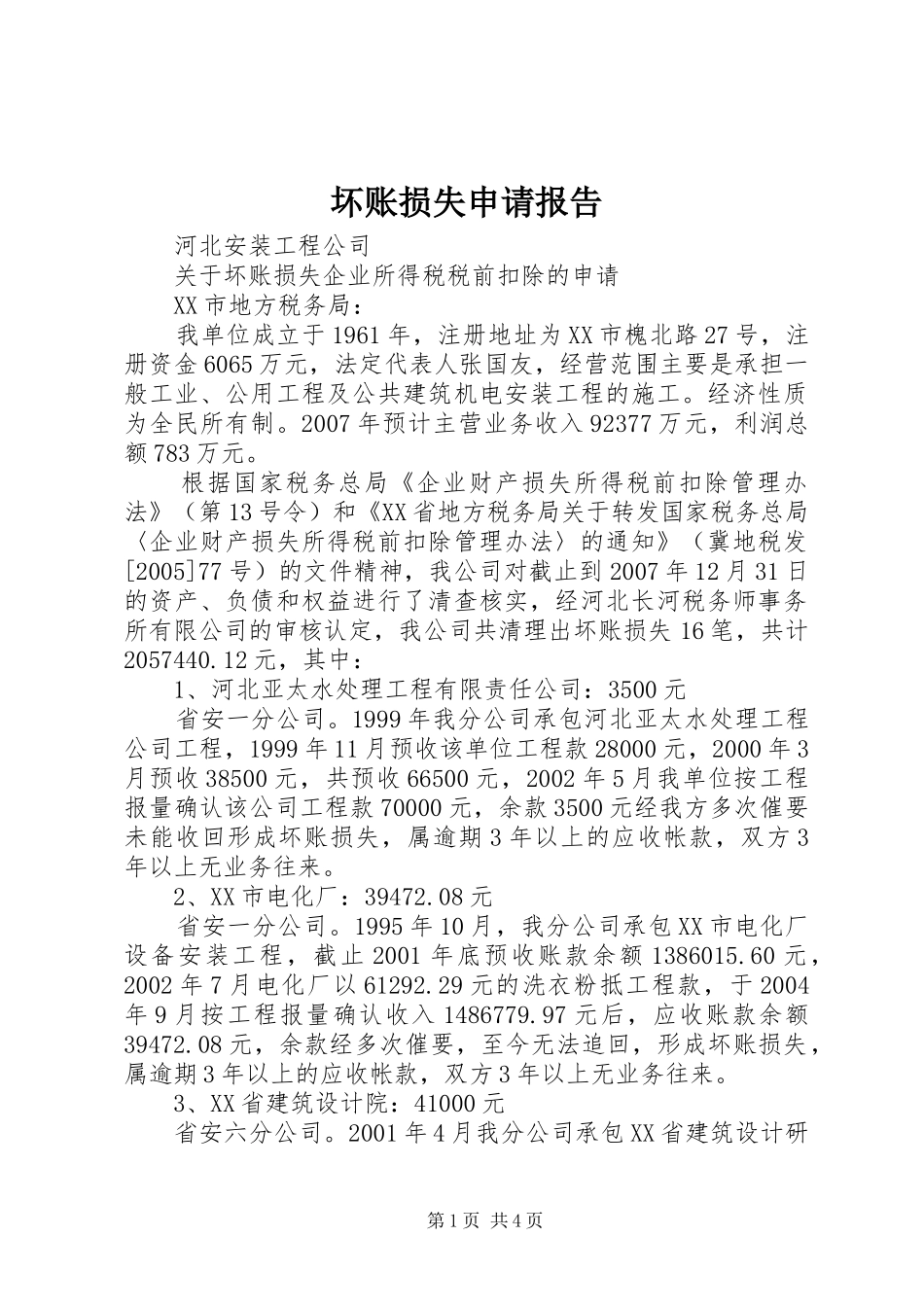 坏账损失申请报告

河北安装工程公司

关于坏账损失企业所得税税前扣除的申请

XX市地方税务局：

我单位成立于1961年，注册地址为XX市槐北路27号，注册资金6065万元，法定代表人张国友，经营范围主要是承担一般工业、公用工程及公共建筑机电安装工程的施工。经济性质为全民所有制。2007年预计主营业务收入92377万元，利润总额783万元。

根据国家税务总局《企业财产损失所得税前扣除管理办法》（第13号令）和《XX省地方税务局关于转发国家税务总局〈企业财产损失所得税前扣除管理办法〉的通知》（冀地税发[2005]77号）的文件精神，我公司对截止到2007年12月31日的资产、负债和权益进行了清查核实，经河北长河税务师事务所有限公司的审核认定，我公司共清理出坏账损失16笔，共计2057440.12元，其中：

1、河北亚太水处理工程有限责任公司：3500元

省安一分公司。1999年我分公司承包河北亚太水处理工程公司工程，1999年11月预收该单位工程款28000元，2000年3月预收38500元，共预收66500元，2002年5月我单位按工程报量确认该公司工程款70000元，余款3500元经我方多次催要未能收回形成坏账损失，属逾期3年以上的应收帐款，双方3年以上无业务往来。

2、XX市电化厂：39472.08元

省安一分公司。1995年10月，我分公司承包XX市电化厂设备安装工程，截止2001年底预收账款余额1386015.60元，2002年7月电化厂以61292.29元的洗衣粉抵工程款，于2004年9月按工程报量确认收入1486779.97元后，应收账款余额39472.08元，余款经多次催要，至今无法追回，形成坏账损失，属逾期3年以上的应收帐款，双方3年以上无业务往来。

3、XX省建筑设计院：41000元

省安六分公司。2001年4月我分公司承包XX省建筑设计研

第1页 共4页